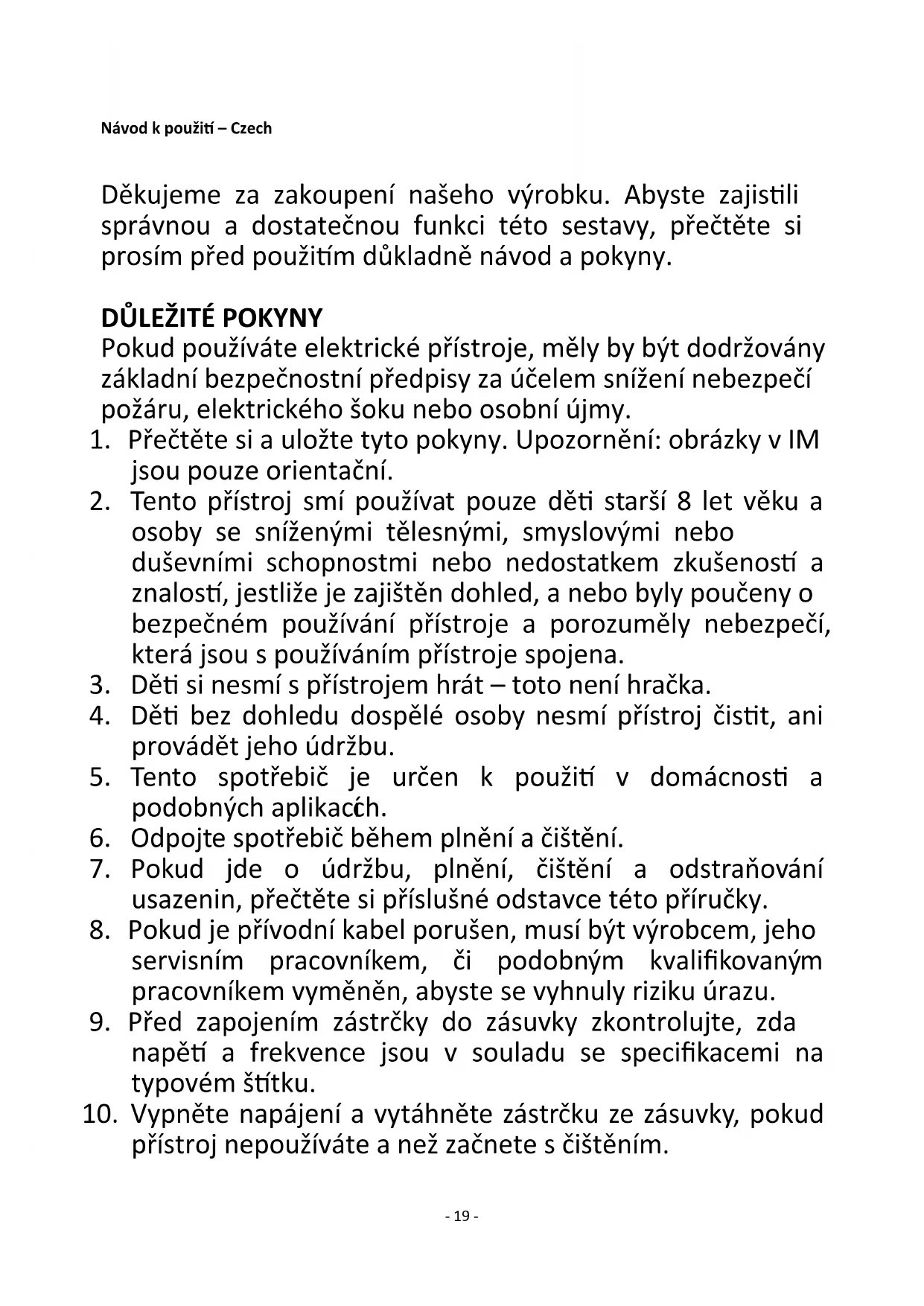 Návod k použití – Czech

Děkujeme za zakoupení našeho výrobku. Abyste zajistili správnou a dostatečnou funkci této sestavy, přečtěte si prosím před použitím důkladně návod a pokyny.

DŮLEŽITÉ POKYNY
Pokud používáte elektrické přístroje, měly by být dodržovány základní bezpečnostní předpisy za účelem snížení nebezpečí požáru, elektrického šoku nebo osobní újmy.
1. Přečtěte si a uložte tyto pokyny. Upozornění: obrázky v IM jsou pouze orientační.
2. Tento přístroj smí používat pouze děti starší 8 let věku a osoby se sníženými tělesnými, smyslovými nebo duševními schopnostmi nebo nedostatkem zkušeností a znalostí, jestliže je zajištěn dohled, a nebo byly poučeny o bezpečném používání přístroje a porozuměly nebezpečí, která jsou s používáním přístroje spojena.
3. Děti si nesmí s přístrojem hrát – toto není hračka.
4. Děti bez dohledu dospělé osoby nesmí přístroj čistit, ani provádět jeho údržbu.
5. Tento spotřebič je určen k použití v domácnosti a podobných aplikacích.
6. Odpojte spotřebič během plnění a čištění.
7. Pokud jde o údržbu, plnění, čištění a odstraňování usazenin, přečtěte si příslušné odstavce této příručky.
8. Pokud je přívodní kabel porušen, musí být výrobcem, jeho servisním pracovníkem, či podobným kvalifikovaným pracovníkem vyměněn, abyste se vyhnuly riziku úrazu.
9. Před zapojením zástrčky do zásuvky zkontrolujte, zda napětí a frekvence jsou v souladu se specifikacemi na typovém štítku.
10. Vypněte napájení a vytáhněte zástrčku ze zásuvky, pokud přístroj nepoužíváte a než začnete s čištěním.

- 19 -